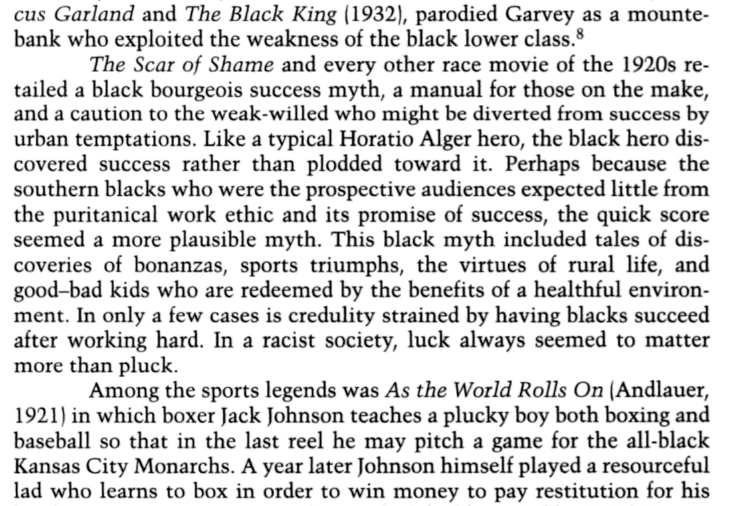 cus Garland and The Black King (1932), parodied Garvey as a mountebank who exploited the weakness of the black lower class.$^8$

The Scar of Shame and every other race movie of the 1920s retailed a black bourgeois success myth, a manual for those on the make, and a caution to the weak-willed who might be diverted from success by urban temptations. Like a typical Horatio Alger hero, the black hero discovered success rather than plodded toward it. Perhaps because the southern blacks who were the prospective audiences expected little from the puritanical work ethic and its promise of success, the quick score seemed a more plausible myth. This black myth included tales of discoveries of bonanzas, sports triumphs, the virtues of rural life, and good–bad kids who are redeemed by the benefits of a healthful environment. In only a few cases is credulity strained by having blacks succeed after working hard. In a racist society, luck always seemed to matter more than pluck.

Among the sports legends was As the World Rolls On (Andlauer, 1921) in which boxer Jack Johnson teaches a plucky boy both boxing and baseball so that in the last reel he may pitch a game for the all-black Kansas City Monarchs. A year later Johnson himself played a resourceful lad who learns to box in order to win money to pay restitution for his